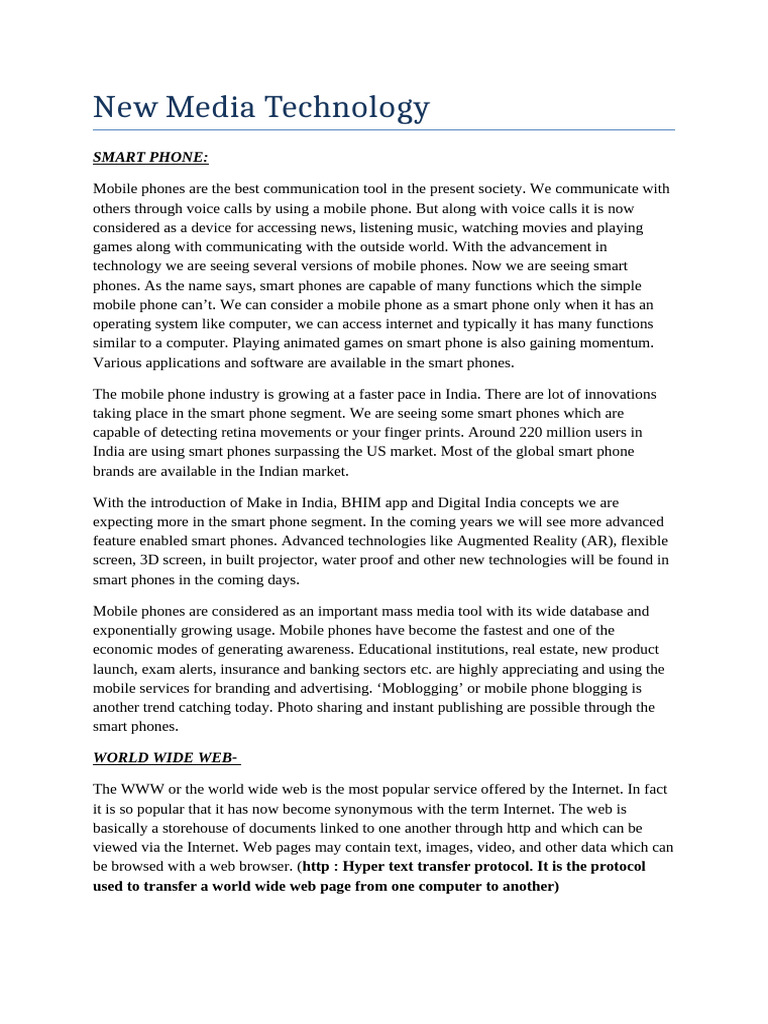 New Media Technology

SMART PHONE:

Mobile phones are the best communication tool in the present society. We communicate with others through voice calls by using a mobile phone. But along with voice calls it is now considered as a device for accessing news, listening music, watching movies and playing games along with communicating with the outside world. With the advancement in technology we are seeing several versions of mobile phones. Now we are seeing smart phones. As the name says, smart phones are capable of many functions which the simple mobile phone can't. We can consider a mobile phone as a smart phone only when it has an operating system like computer, we can access internet and typically it has many functions similar to a computer. Playing animated games on smart phone is also gaining momentum. Various applications and software are available in the smart phones.

The mobile phone industry is growing at a faster pace in India. There are lot of innovations taking place in the smart phone segment. We are seeing some smart phones which are capable of detecting retina movements or your finger prints. Around 220 million users in India are using smart phones surpassing the US market. Most of the global smart phone brands are available in the Indian market.

With the introduction of Make in India, BHIM app and Digital India concepts we are expecting more in the smart phone segment. In the coming years we will see more advanced feature enabled smart phones. Advanced technologies like Augmented Reality (AR), flexible screen, 3D screen, in built projector, water proof and other new technologies will be found in smart phones in the coming days.

Mobile phones are considered as an important mass media tool with its wide database and exponentially growing usage. Mobile phones have become the fastest and one of the economic modes of generating awareness. Educational institutions, real estate, new product launch, exam alerts, insurance and banking sectors etc. are highly appreciating and using the mobile services for branding and advertising. 'Moblogging' or mobile phone blogging is another trend catching today. Photo sharing and instant publishing are possible through the smart phones.

WORLD WIDE WEB-

The WWW or the world wide web is the most popular service offered by the Internet. In fact it is so popular that it has now become synonymous with the term Internet. The web is basically a storehouse of documents linked to one another through http and which can be viewed via the Internet. Web pages may contain text, images, video, and other data which can be browsed with a web browser. (http : Hyper text transfer protocol. It is the protocol used to transfer a world wide web page from one computer to another)